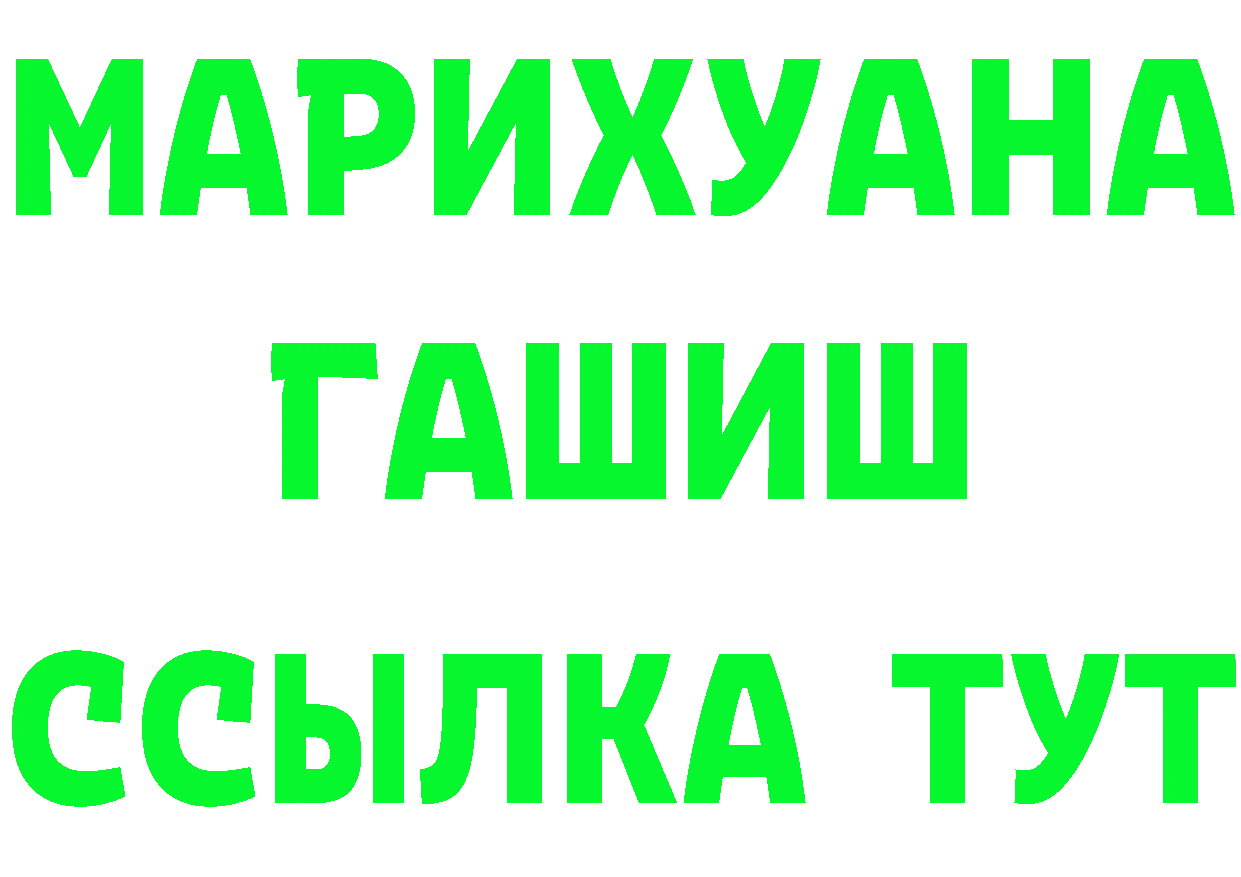 МАРИХУАНА ГАШИШ ССЫЛКА ТУТ